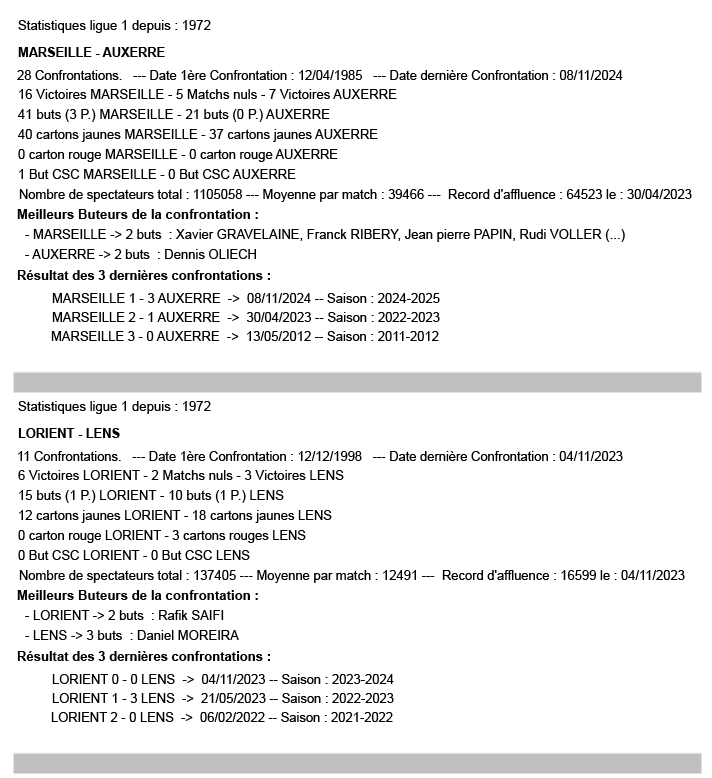 Statistiques ligue 1 depuis : 1972

MARSEILLE - AUXERRE

28 Confrontations. --- Date 1ère Confrontation : 12/04/1985 --- Date dernière Confrontation : 08/11/2024
16 Victoires MARSEILLE - 5 Matchs nuls - 7 Victoires AUXERRE
41 buts (3 P.) MARSEILLE - 21 buts (0 P.) AUXERRE
40 cartons jaunes MARSEILLE - 37 cartons jaunes AUXERRE
0 carton rouge MARSEILLE - 0 carton rouge AUXERRE
1 But CSC MARSEILLE - 0 But CSC AUXERRE
Nombre de spectateurs total : 1105058 --- Moyenne par match : 39466 --- Record d'affluence : 64523 le : 30/04/2023

Meilleurs Buteurs de la confrontation :
- MARSEILLE -> 2 buts : Xavier GRAVELAINE, Franck RIBERY, Jean pierre PAPIN, Rudi VOLLER (...)
- AUXERRE -> 2 buts : Dennis OLIECH

Résultat des 3 dernières confrontations :
MARSEILLE 1 - 3 AUXERRE -> 08/11/2024 -- Saison : 2024-2025
MARSEILLE 2 - 1 AUXERRE -> 30/04/2023 -- Saison : 2022-2023
MARSEILLE 3 - 0 AUXERRE -> 13/05/2012 -- Saison : 2011-2012

Statistiques ligue 1 depuis : 1972

LORIENT - LENS

11 Confrontations. --- Date 1ère Confrontation : 12/12/1998 --- Date dernière Confrontation : 04/11/2023
6 Victoires LORIENT - 2 Matchs nuls - 3 Victoires LENS
15 buts (1 P.) LORIENT - 10 buts (1 P.) LENS
12 cartons jaunes LORIENT - 18 cartons jaunes LENS
0 carton rouge LORIENT - 3 cartons rouges LENS
0 But CSC LORIENT - 0 But CSC LENS
Nombre de spectateurs total : 137405 --- Moyenne par match : 12491 --- Record d'affluence : 16599 le : 04/11/2023

Meilleurs Buteurs de la confrontation :
- LORIENT -> 2 buts : Rafik SAIFI
- LENS -> 3 buts : Daniel MOREIRA

Résultat des 3 dernières confrontations :
LORIENT 0 - 0 LENS -> 04/11/2023 -- Saison : 2023-2024
LORIENT 1 - 3 LENS -> 21/05/2023 -- Saison : 2022-2023
LORIENT 2 - 0 LENS -> 06/02/2022 -- Saison : 2021-2022